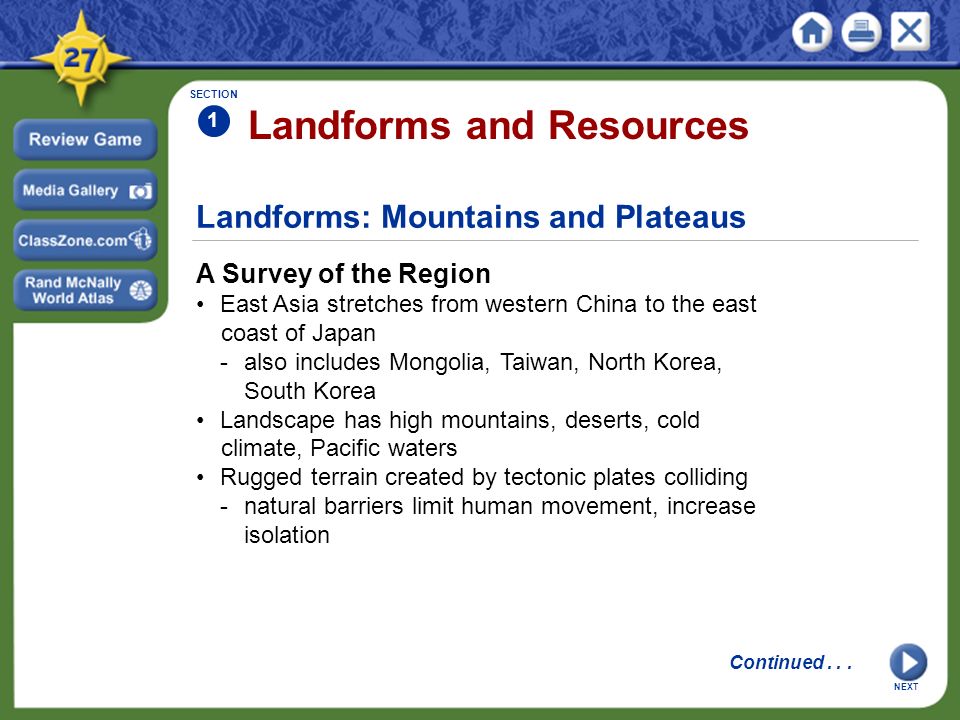 27

Review Game
Media Gallery
ClassZone.com
Rand McNally World Atlas

SECTION
1 Landforms and Resources

Landforms: Mountains and Plateaus

A Survey of the Region
• East Asia stretches from western China to the east coast of Japan
- also includes Mongolia, Taiwan, North Korea, South Korea
• Landscape has high mountains, deserts, cold climate, Pacific waters
• Rugged terrain created by tectonic plates colliding
- natural barriers limit human movement, increase isolation

Continued . . .

NEXT